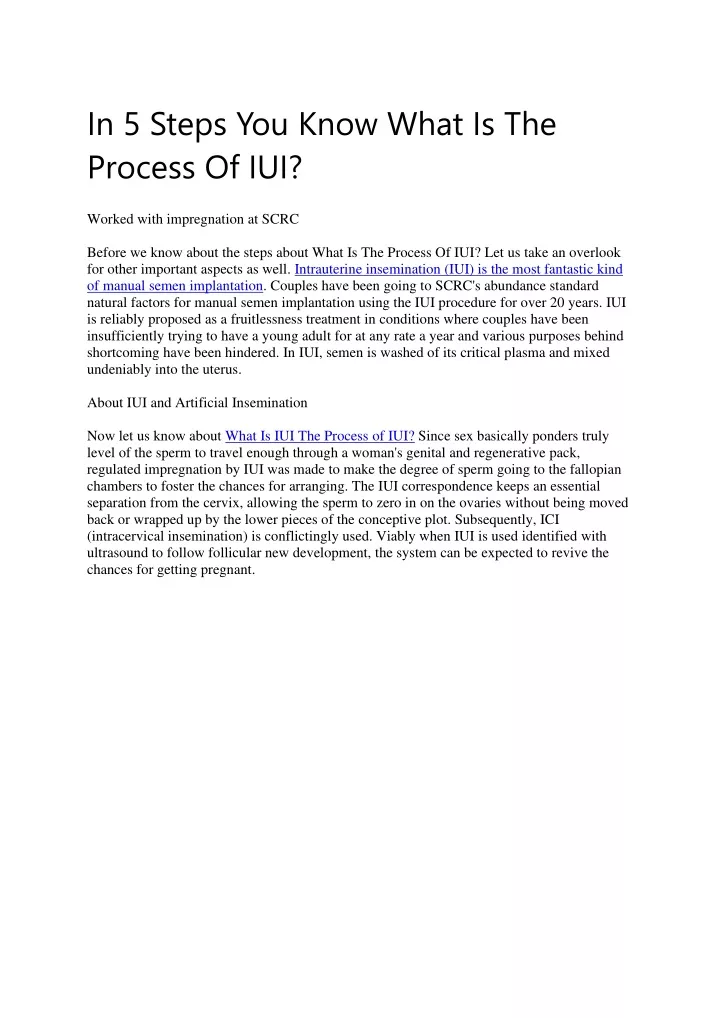 In 5 Steps You Know What Is The Process Of IUI?

Worked with impregnation at SCRC

Before we know about the steps about What Is The Process Of IUI? Let us take an overlook for other important aspects as well. Intrauterine insemination (IUI) is the most fantastic kind of manual semen implantation. Couples have been going to SCRC's abundance standard natural factors for manual semen implantation using the IUI procedure for over 20 years. IUI is reliably proposed as a fruitlessness treatment in conditions where couples have been insufficiently trying to have a young adult for at any rate a year and various purposes behind shortcoming have been hindered. In IUI, semen is washed of its critical plasma and mixed undeniably into the uterus.

About IUI and Artificial Insemination

Now let us know about What Is IUI The Process of IUI? Since sex basically ponders truly level of the sperm to travel enough through a woman's genital and regenerative pack, regulated impregnation by IUI was made to make the degree of sperm going to the fallopian chambers to foster the chances for arranging. The IUI correspondence keeps an essential separation from the cervix, allowing the sperm to zero in on the ovaries without being moved back or wrapped up by the lower pieces of the conceptive plot. Subsequently, ICI (intracervical insemination) is conflictingly used. Viably when IUI is used identified with ultrasound to follow follicular new development, the system can be expected to revive the chances for getting pregnant.